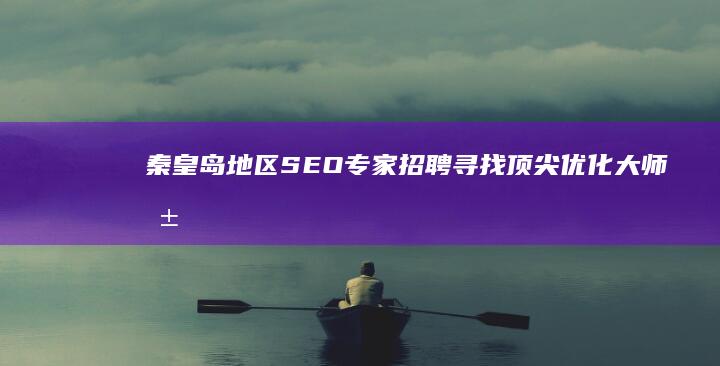 秦皇岛地区SEO专家招聘寻找顶尖优化大师
士